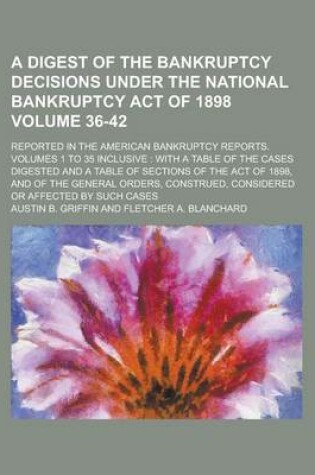 A DIGEST OF THE BANKRUPTCY DECISIONS UNDER THE NATIONAL BANKRUPTCY ACT OF 1898
VOLUME 36-42

REPORTED IN THE AMERICAN BANKRUPTCY REPORTS, VOLUMES 1 TO 35 INCLUSIVE ; WITH A TABLE OF THE CASES DIGESTED AND A TABLE OF SECTIONS OF THE ACT OF 1898, AND OF THE GENERAL ORDERS, CONSTRUED, CONSIDERED OR AFFECTED BY SUCH CASES

AUSTIN B. GRIFFIN AND FLETCHER A. BLANCHARD